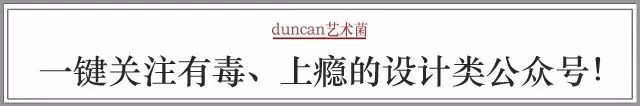 duncan艺术菌

一键关注有毒、上瘾的设计类公众号!